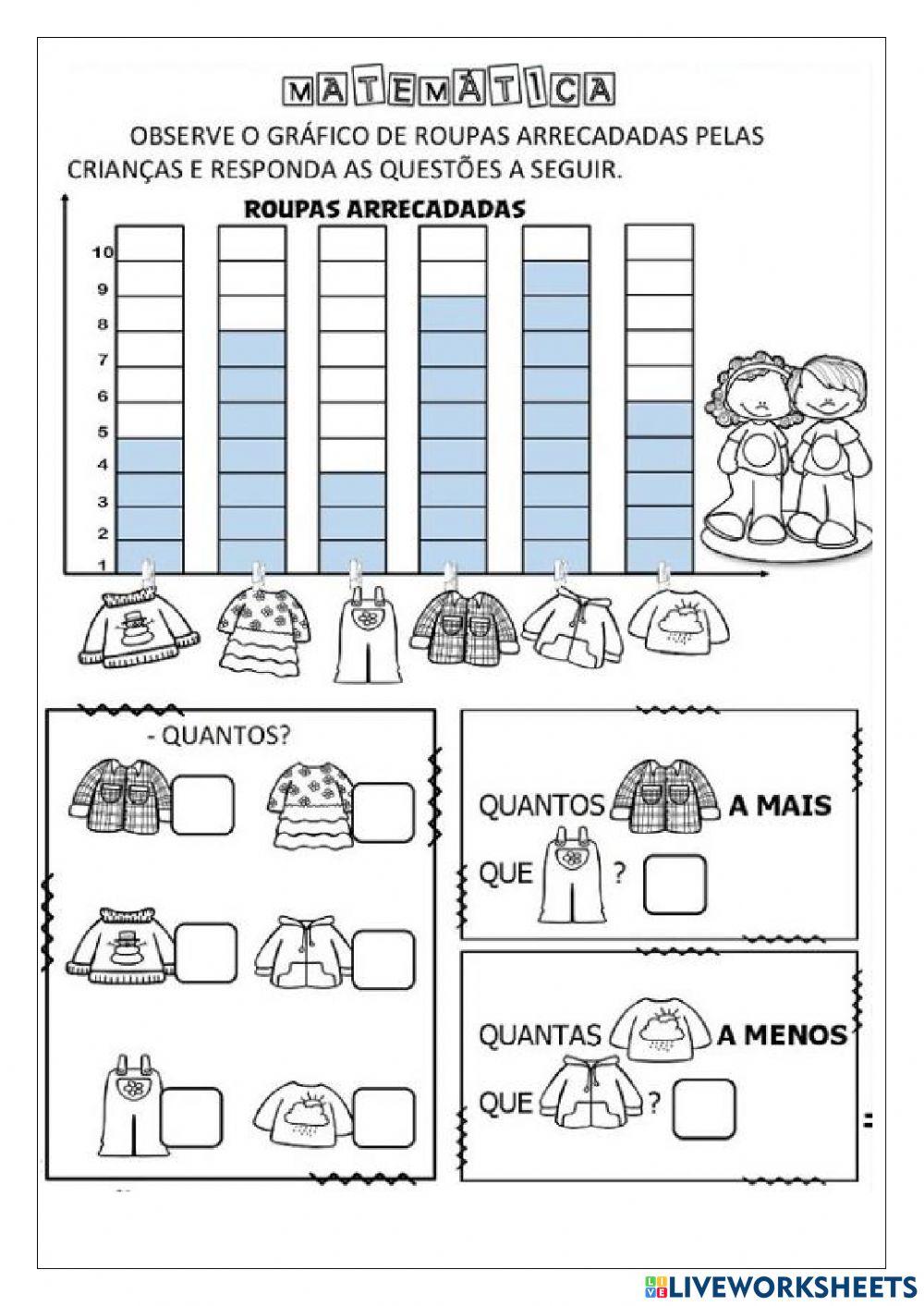 MATEMÁTICA

OBSERVE O GRÁFICO DE ROUPAS ARRECADADAS PELAS CRIANÇAS E RESPONDA AS QUESTÕES A SEGUIR.

ROUPAS ARRECADADAS

10
9
8
7
6
5
4
3
2
1

- QUANTOS?

QUANTOS A MAIS QUE ?

QUANTAS A MENOS QUE ?

LIVEWORKSHEETS